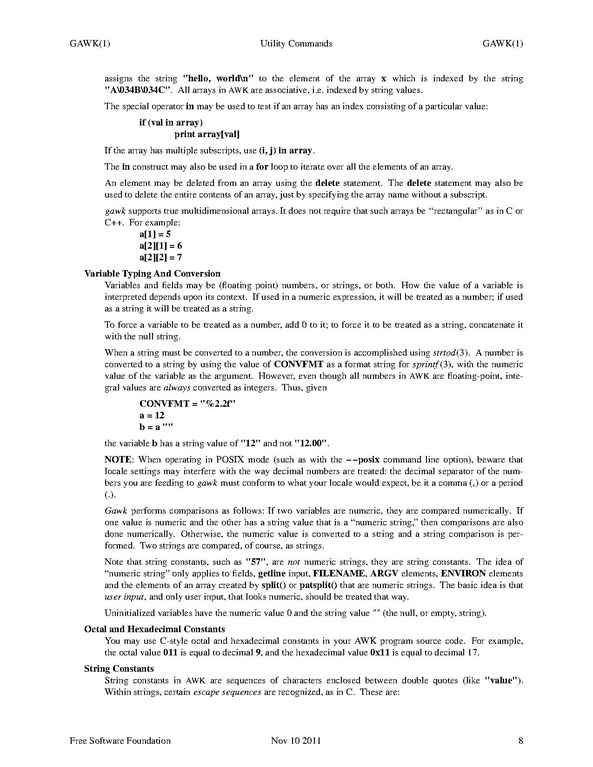 GAWK(1) Utility Commands GAWK(1)

assigns the string "hello, world\n" to the element of the array x which is indexed by the string "A\034B\034C". All arrays in AWK are associative, i.e. indexed by string values.

The special operator in may be used to test if an array has an index consisting of a particular value:

if (val in array)
print array[val]

If the array has multiple subscripts, use (i, j) in array.

The in construct may also be used in a for loop to iterate over all the elements of an array.

An element may be deleted from an array using the delete statement. The delete statement may also be used to delete the entire contents of an array, just by specifying the array name without a subscript.

gawk supports true multidimensional arrays. It does not require that such arrays be "rectangular" as in C or C++. For example:

a[1] = 5
a[2][1] = 6
a[2][2] = 7

Variable Typing And Conversion

Variables and fields may be (floating point) numbers, or strings, or both. How the value of a variable is interpreted depends upon its context. If used in a numeric expression, it will be treated as a number; if used as a string it will be treated as a string.

To force a variable to be treated as a number, add 0 to it; to force it to be treated as a string, concatenate it with the null string.

When a string must be converted to a number, the conversion is accomplished using strtod(3). A number is converted to a string by using the value of CONVFMT as a format string for sprintf(3), with the numeric value of the variable as the argument. However, even though all numbers in AWK are floating-point, integral values are always converted as integers. Thus, given

CONVFMT = "%2.2f"
a = 12
b = a ""

the variable b has a string value of "12" and not "12.00".

NOTE: When operating in POSIX mode (such as with the --posix command line option), beware that locale settings may interfere with the way decimal numbers are treated: the decimal separator of the numbers you are feeding to gawk must conform to what your locale would expect, be it a comma (,) or a period (.).

Gawk performs comparisons as follows: If two variables are numeric, they are compared numerically. If one value is numeric and the other has a string value that is a "numeric string," then comparisons are also done numerically. Otherwise, the numeric value is converted to a string and a string comparison is performed. Two strings are compared, of course, as strings.

Note that string constants, such as "57", are not numeric strings, they are string constants. The idea of "numeric string" only applies to fields, getline input, FILENAME, ARGV elements, ENVIRON elements and the elements of an array created by split() or patsplit() that are numeric strings. The basic idea is that user input, and only user input, that looks numeric, should be treated that way.

Uninitialized variables have the numeric value 0 and the string value "" (the null, or empty, string).

Octal and Hexadecimal Constants

You may use C-style octal and hexadecimal constants in your AWK program source code. For example, the octal value 011 is equal to decimal 9, and the hexadecimal value 0x11 is equal to decimal 17.

String Constants

String constants in AWK are sequences of characters enclosed between double quotes (like "value"). Within strings, certain escape sequences are recognized, as in C. These are:

Free Software Foundation Nov 10 2011 8